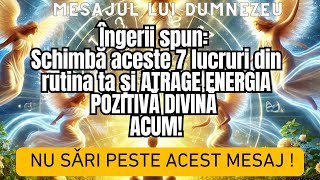 MESAJUL LUI DUMNEZEU

Îngerii spun:
Schimbă aceste 7 lucruri din rutina ta si ATRAGE ENERGIA POZITIVĂ DIVINĂ ACUM!

NU SĂRI PESTE ACEST MESAJ !